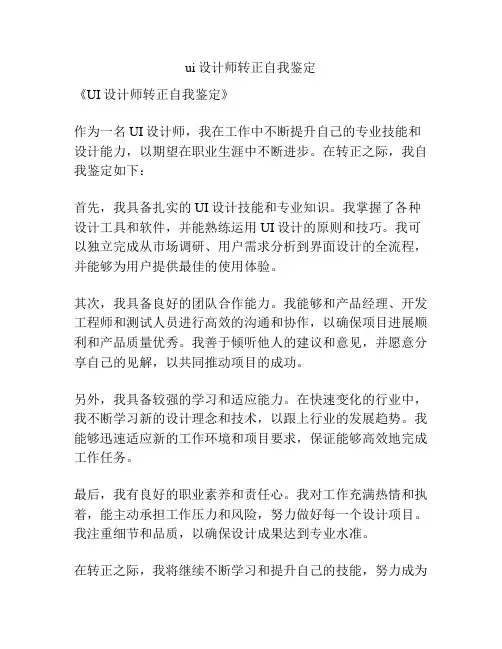 ui 设计师转正自我鉴定

《UI 设计师转正自我鉴定》

作为一名 UI 设计师，我在工作中不断提升自己的专业技能和设计能力，以期望在职业生涯中不断进步。在转正之际，我自我鉴定如下：

首先，我具备扎实的 UI 设计技能和专业知识。我掌握了各种设计工具和软件，并能熟练运用 UI 设计的原则和技巧。我可以独立完成从市场调研、用户需求分析到界面设计的全流程，并能够为用户提供最佳的使用体验。

其次，我具备良好的团队合作能力。我能够和产品经理、开发工程师和测试人员进行高效的沟通和协作，以确保项目进展顺利和产品质量优秀。我善于倾听他人的建议和意见，并愿意分享自己的见解，以共同推动项目的成功。

另外，我具备较强的学习和适应能力。在快速变化的行业中，我不断学习新的设计理念和技术，以跟上行业的发展趋势。我能够迅速适应新的工作环境和项目要求，保证能够高效地完成工作任务。

最后，我有良好的职业素养和责任心。我对工作充满热情和执着，能主动承担工作压力和风险，努力做好每一个设计项目。我注重细节和品质，以确保设计成果达到专业水准。

在转正之际，我将继续不断学习和提升自己的技能，努力成为